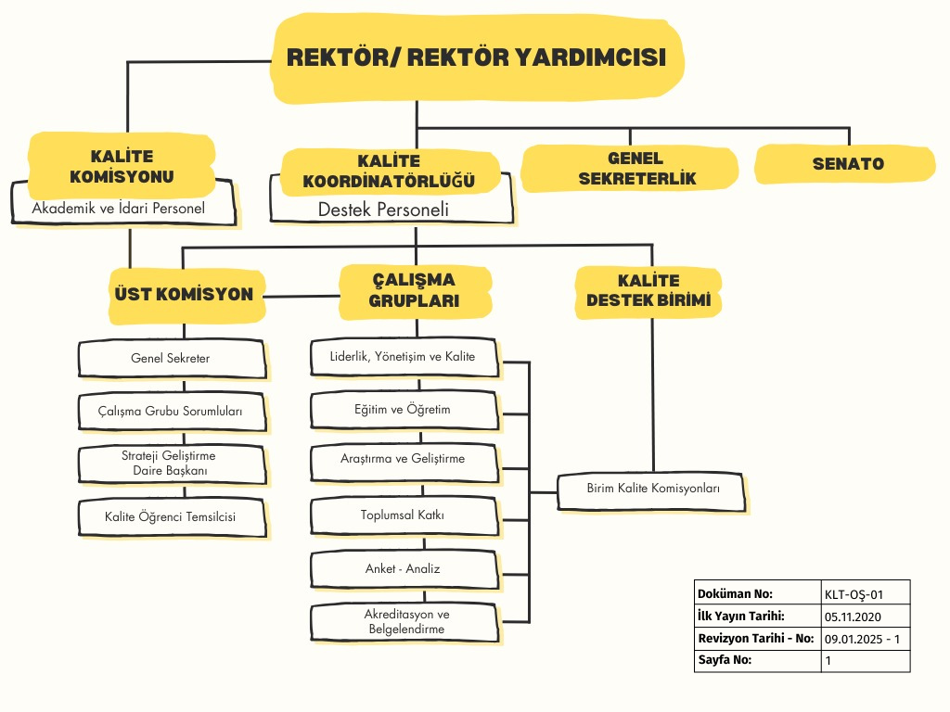 REKTÖR/ REKTÖR YARDIMCISI

KALİTE KOMİSYONU
Akademik ve İdari Personel

KALİTE KOORDİNATÖRLÜĞÜ
Destek Personeli

GENEL SEKRETERLİK

SENATO

ÜST KOMİSYON

Genel Sekreter
Çalışma Grubu Sorumluları
Strateji Geliştirme Daire Başkanı
Kalite Öğrenci Temsilcisi

ÇALIŞMA GRUPLARI

Liderlik, Yönetişim ve Kalite
Eğitim ve Öğretim
Araştırma ve Geliştirme
Toplumsal Katkı
Anket - Analiz
Akreditasyon ve Belgelendirme

KALİTE DESTEK BİRİMİ

Birim Kalite Komisyonları

| Doküman No: | KLT-OŞ-01 |
|---|---|
| İlk Yayın Tarihi: | 05.11.2020 |
| Revizyon Tarihi - No: | 09.01.2025 - 1 |
| Sayfa No: | 1 |